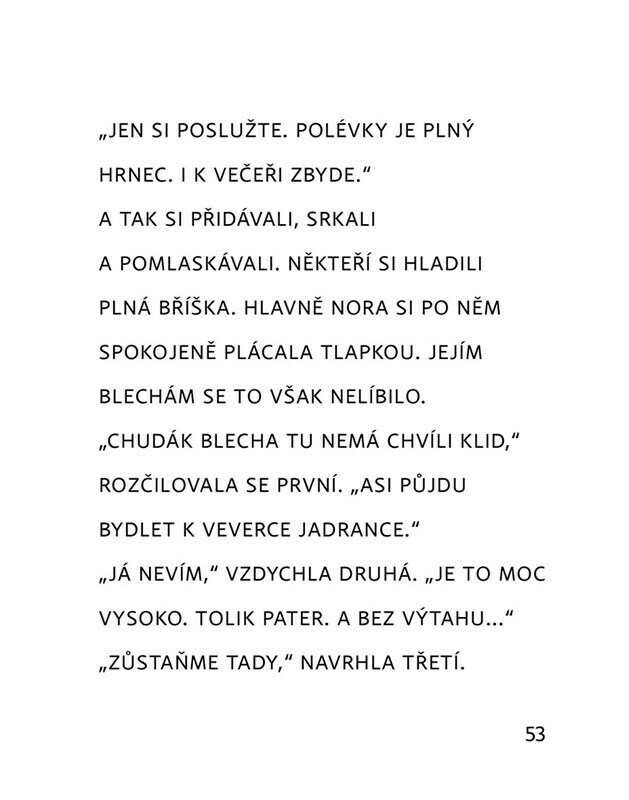 „JEN SI POSLUŽTE. POLÉVKY JE PLNÝ HRNEC. I K VEČEŘI ZBYDE.“

A TAK SI PŘIDÁVALI, SRKALI A POMLASKÁVALI. NĚKTEŘÍ SI HLADILI PLNÁ BŘÍŠKA. HLAVNĚ NORA SI PO NĚM SPOKOJENĚ PLÁCALA TLAPKOU. JEJÍM BLECHÁM SE TO VŠAK NELÍBILO.

„CHUDÁK BLECHA TU NEMÁ CHVÍLI KLID,“ ROZČILOVALA SE PRVNÍ. „ASI PŮJDU BYDLET K VEVERCE JADRANCE.“

„JÁ NEVÍM,“ VZDYCHLA DRUHÁ. „JE TO MOC VYSOKO. TOLIK PATER. A BEZ VÝTAHU...“

„ZŮSTAŇME TADY,“ NAVRHLA TŘETÍ.

53